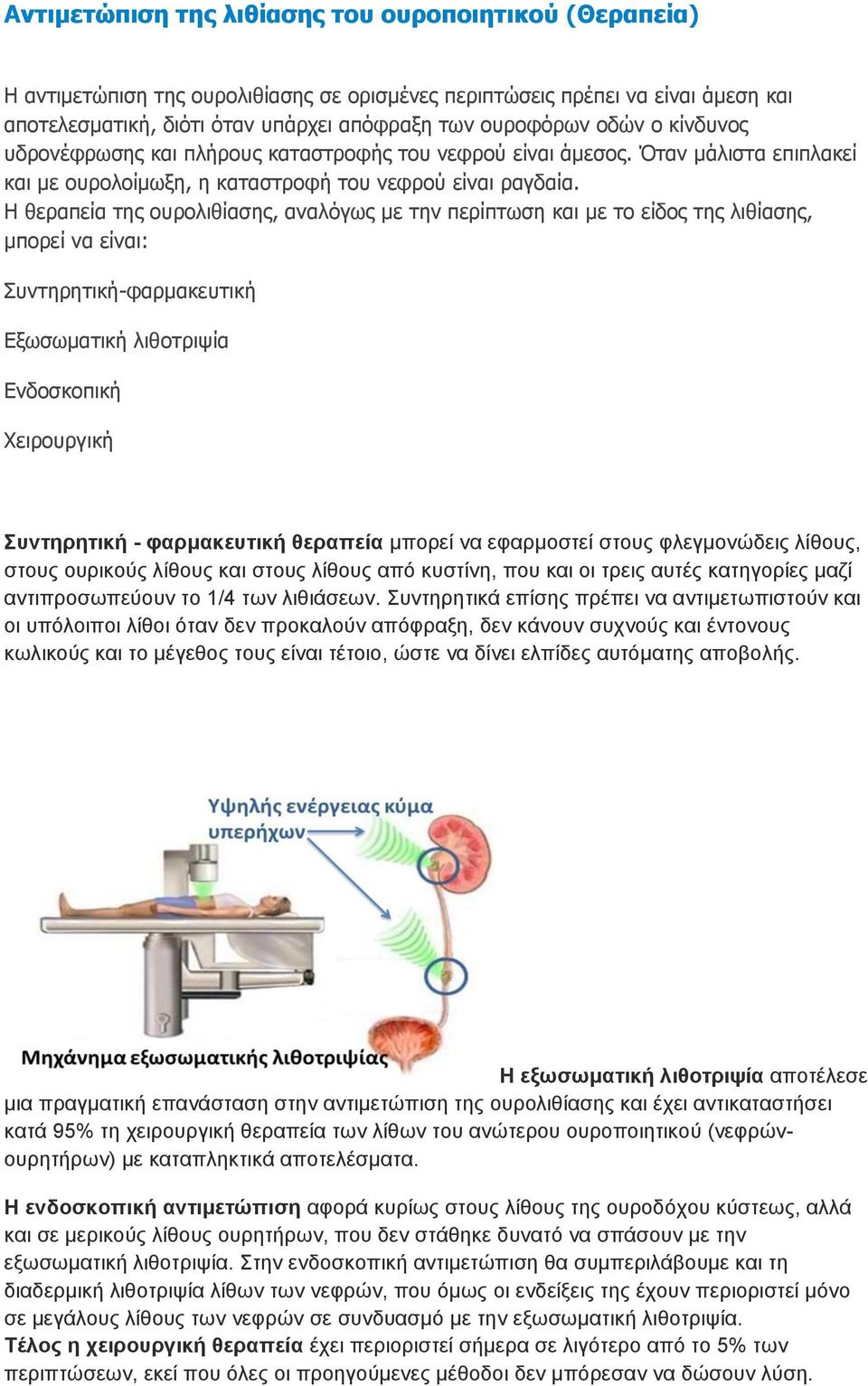 Αντιμετώπιση της λιθίασης του ουροποιητικού (Θεραπεία)

Η αντιμετώπιση της ουρολιθίασης σε ορισμένες περιπτώσεις πρέπει να είναι άμεση και αποτελεσματική, διότι όταν υπάρχει απόφραξη των ουροφόρων οδών ο κίνδυνος υδρονέφρωσης και πλήρους καταστροφής του νεφρού είναι άμεσος. Όταν μάλιστα επιπλακεί και με ουρολοίμωξη, η καταστροφή του νεφρού είναι ραγδαία.
Η θεραπεία της ουρολιθίασης, αναλόγως με την περίπτωση και με το είδος της λιθίασης, μπορεί να είναι:

Συντηρητική-φαρμακευτική

Εξωσωματική λιθοτριψία

Ενδοσκοπική

Χειρουργική

Συντηρητική - φαρμακευτική θεραπεία μπορεί να εφαρμοστεί στους φλεγμονώδεις λίθους, στους ουρικούς λίθους και στους λίθους από κυστίνη, που και οι τρεις αυτές κατηγορίες μαζί αντιπροσωπεύουν το 1/4 των λιθιάσεων. Συντηρητικά επίσης πρέπει να αντιμετωπιστούν και οι υπόλοιποι λίθοι όταν δεν προκαλούν απόφραξη, δεν κάνουν συχνούς και έντονους κωλικούς και το μέγεθος τους είναι τέτοιο, ώστε να δίνει ελπίδες αυτόματης αποβολής.

Υψηλής ενέργειας κύμα υπερήχων

Μηχάνημα εξωσωματικής λιθοτριψίας

Η εξωσωματική λιθοτριψία αποτέλεσε μια πραγματική επανάσταση στην αντιμετώπιση της ουρολιθίασης και έχει αντικαταστήσει κατά 95% τη χειρουργική θεραπεία των λίθων του ανώτερου ουροποιητικού (νεφρών-ουρητήρων) με καταπληκτικά αποτελέσματα.

Η ενδοσκοπική αντιμετώπιση αφορά κυρίως στους λίθους της ουροδόχου κύστεως, αλλά και σε μερικούς λίθους ουρητήρων, που δεν στάθηκε δυνατό να σπάσουν με την εξωσωματική λιθοτριψία. Στην ενδοσκοπική αντιμετώπιση θα συμπεριλάβουμε και τη διαδερμική λιθοτριψία λίθων των νεφρών, που όμως οι ενδείξεις της έχουν περιοριστεί μόνο σε μεγάλους λίθους των νεφρών σε συνδυασμό με την εξωσωματική λιθοτριψία.
Τέλος η χειρουργική θεραπεία έχει περιοριστεί σήμερα σε λιγότερο από το 5% των περιπτώσεων, εκεί που όλες οι προηγούμενες μέθοδοι δεν μπόρεσαν να δώσουν λύση.